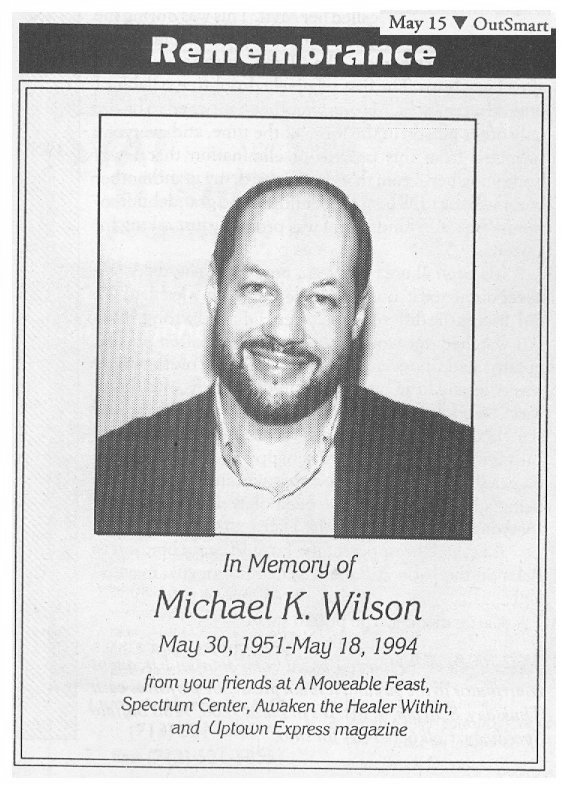 May 15 ▼ OutSmart

Remembrance

In Memory of

Michael K. Wilson

May 30, 1951-May 18, 1994

from your friends at A Moveable Feast, Spectrum Center, Awaken the Healer Within, and Uptown Express magazine